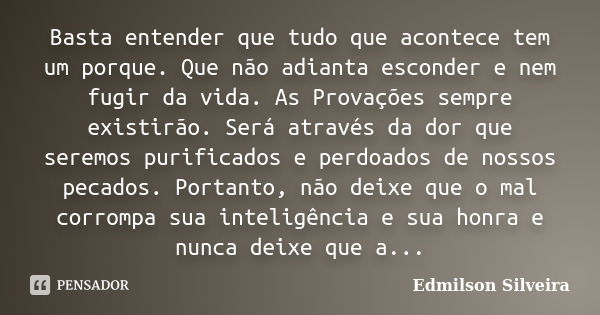 Basta entender que tudo que acontece tem um porque. Que não adianta esconder e nem fugir da vida. As Provações sempre existirão. Será através da dor que seremos purificados e perdoados de nossos pecados. Portanto, não deixe que o mal corrompa sua inteligência e sua honra e nunca deixe que a...

PENSADOR

Edmilson Silveira